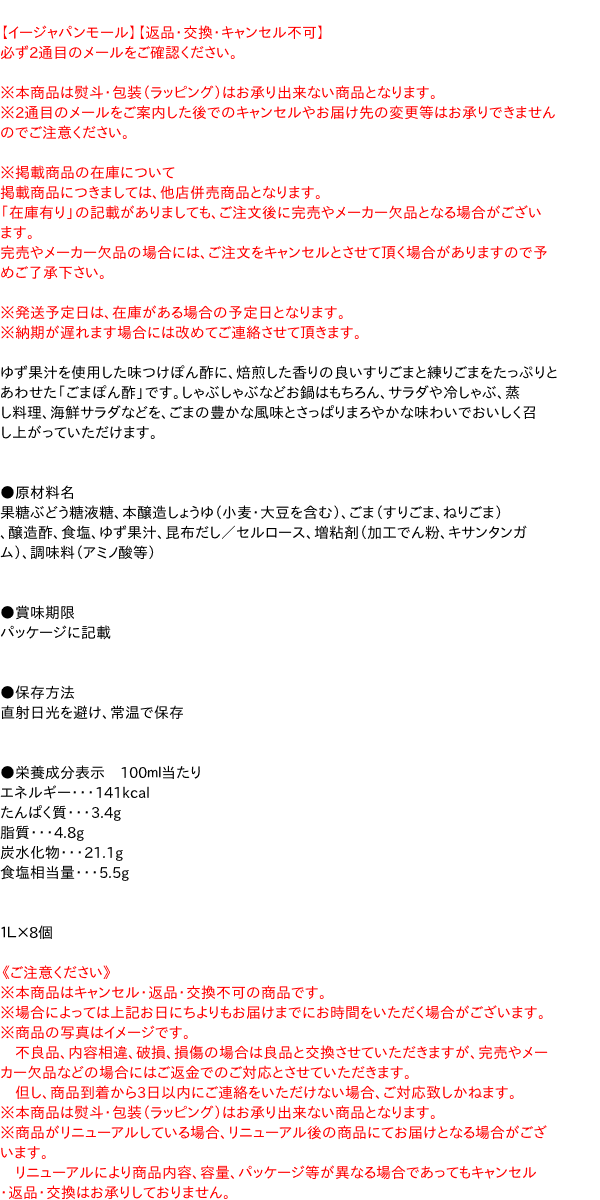 【イージャパンモール】【返品・交換・キャンセル不可】
必ず2通目のメールをご確認ください。

※本商品は熨斗・包装（ラッピング）はお承り出来ない商品となります。
※2通目のメールをご案内した後でのキャンセルやお届け先の変更等はお承りできませんのでご注意ください。

※掲載商品の在庫について
掲載商品につきましては、他店併売商品となります。
「在庫有り」の記載がありましても、ご注文後に完売やメーカー欠品となる場合がございます。
完売やメーカー欠品の場合には、ご注文をキャンセルとさせて頂く場合がありますので予めご了承下さい。

※発送予定日は、在庫がある場合の予定日となります。
※納期が遅れます場合には改めてご連絡させて頂きます。

ゆず果汁を使用した味つけぽん酢に、焙煎した香りの良いすりごまと練りごまをたっぷりとあわせた「ごまぽん酢」です。しゃぶしゃぶなどお鍋はもちろん、サラダや冷しゃぶ、蒸し料理、海鮮サラダなどを、ごまの豊かな風味とさっぱりまろやかな味わいでおいしく召し上がっていただけます。

●原材料名
果糖ぶどう糖液糖、本醸造しょうゆ（小麦・大豆を含む）、ごま（すりごま、ねりごま）、醸造酢、食塩、ゆず果汁、昆布だし／セルロース、増粘剤（加工でん粉、キサンタンガム）、調味料（アミノ酸等）

●賞味期限
パッケージに記載

●保存方法
直射日光を避け、常温で保存

●栄養成分表示　100ml当たり
エネルギー・・・141kcal
たんぱく質・・・3.4g
脂質・・・4.8g
炭水化物・・・21.1g
食塩相当量・・・5.5g

1L×8個

《ご注意ください》
※本商品はキャンセル・返品・交換不可の商品です。
※場合によっては上記お日にちよりもお届けまでにお時間をいただく場合がございます。
※商品の写真はイメージです。
不良品、内容相違、破損、損傷の場合は良品と交換させていただきますが、完売やメーカー欠品などの場合にはご返金でのご対応とさせていただきます。
但し、商品到着から3日以内にご連絡をいただけない場合、ご対応致しかねます。
※本商品は熨斗・包装（ラッピング）はお承り出来ない商品となります。
※商品がリニューアルしている場合、リニューアル後の商品にてお届けとなる場合がございます。
リニューアルにより商品内容、容量、パッケージ等が異なる場合であってもキャンセル・返品・交換はお承りしておりません。